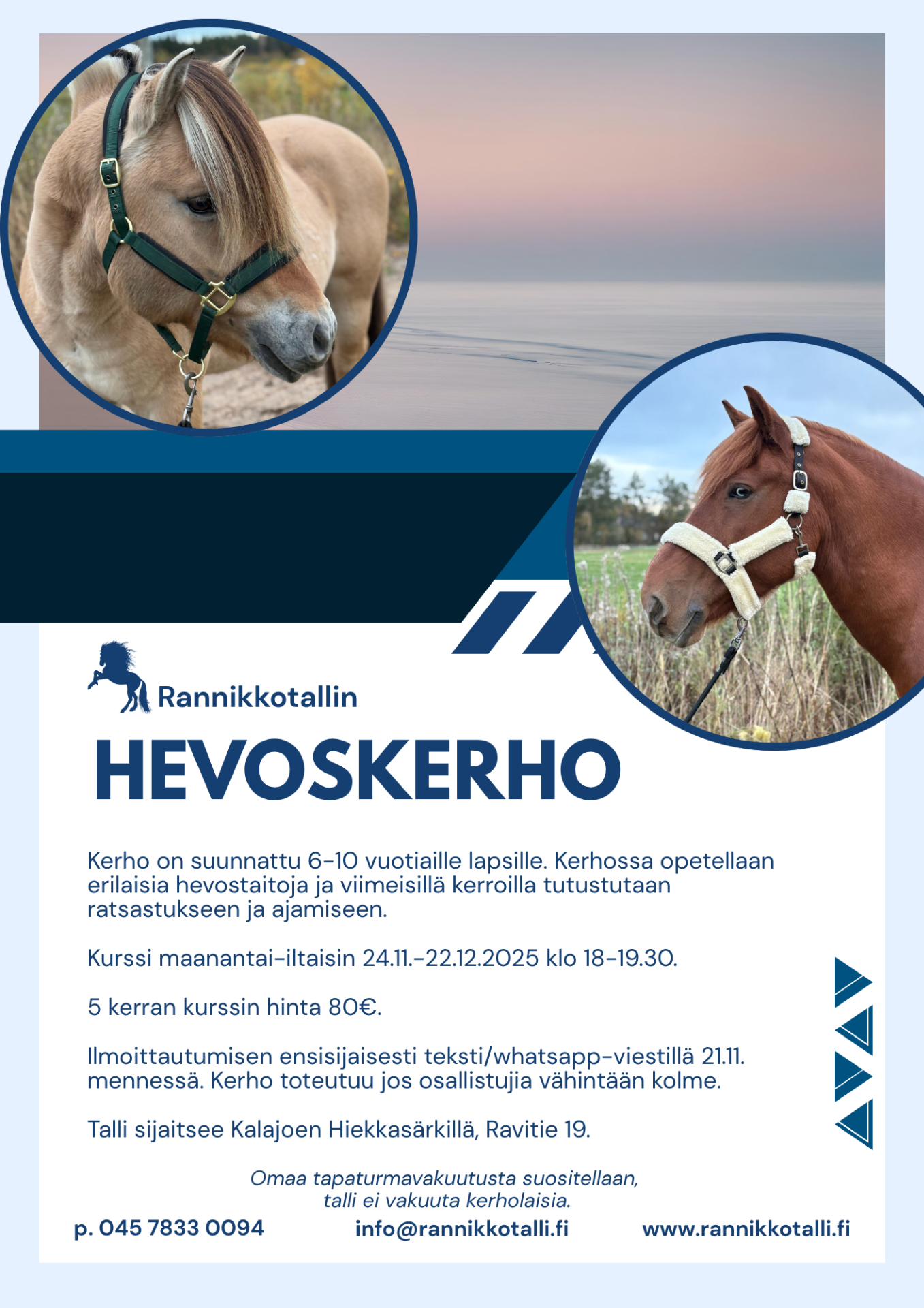 Rannikkotallin

HEVOSKERHO

Kerho on suunnattu 6-10 vuotiaille lapsille. Kerhossa opetellaan erilaisia hevostaitoja ja viimeisillä kerroilla tutustutaan ratsastukseen ja ajamiseen.

Kurssi maanantai-iltaisin 24.11.-22.12.2025 klo 18-19.30.

5 kerran kurssin hinta 80€.

Ilmoittautumisen ensisijaisesti teksti/whatsapp-viestillä 21.11. mennessä. Kerho toteutuu jos osallistujia vähintään kolme.

Talli sijaitsee Kalajoen Hiekkasärkillä, Ravitie 19.

Omaa tapaturmavakuutusta suositellaan, talli ei vakuuta kerholaisia.

p. 045 7833 0094

info@rannikkotalli.fi

www.rannikkotalli.fi